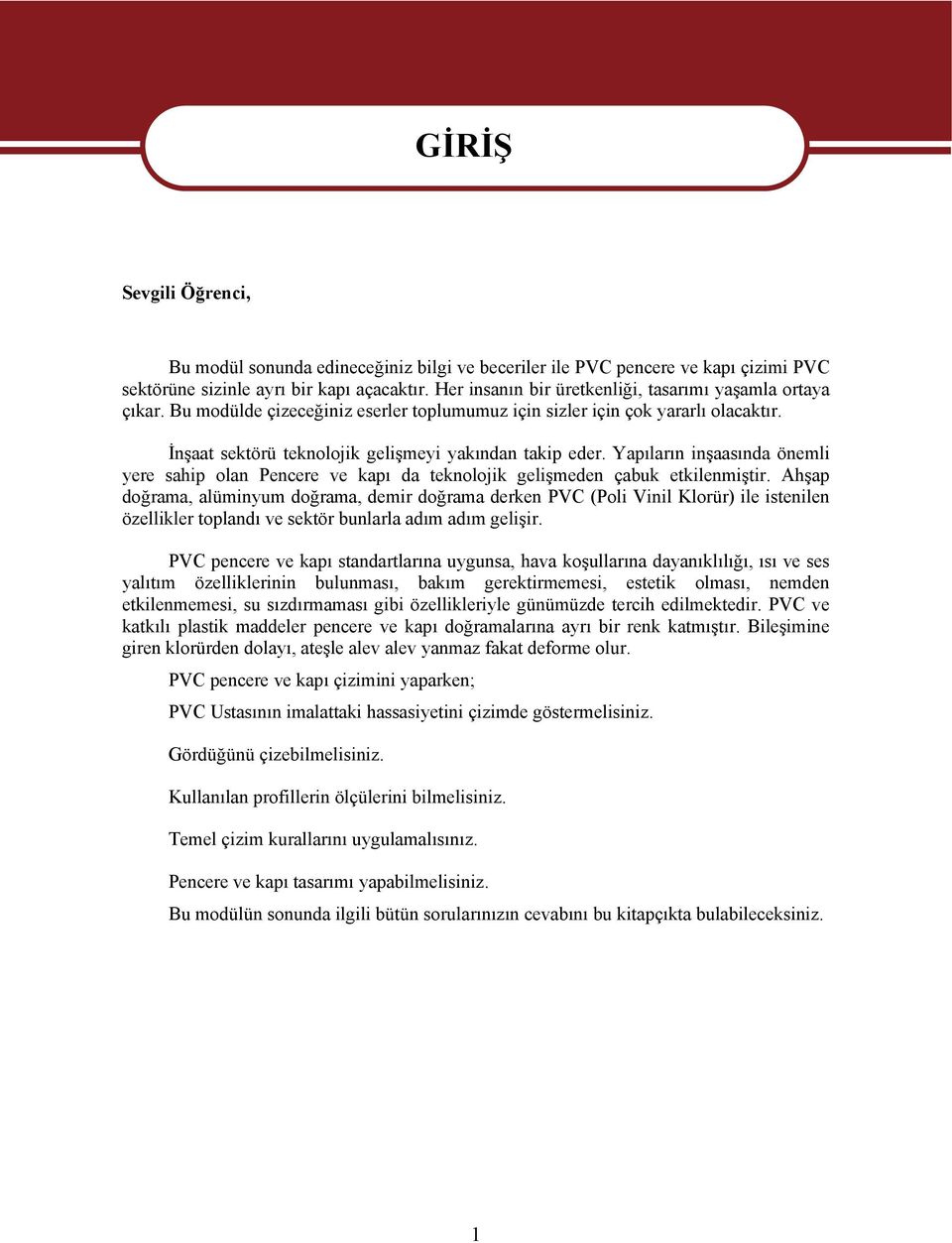 GİRİŞ

Sevgili Öğrenci,

Bu modül sonunda edineceğiniz bilgi ve beceriler ile PVC pencere ve kapı çizimi PVC sektörüne sizinle ayrı bir kapı açacaktır. Her insanın bir üretkenliği, tasarımı yaşamla ortaya çıkar. Bu modülde çizeceğiniz eserler toplumumuz için sizler için çok yararlı olacaktır.

İnşaat sektörü teknolojik gelişmeyi yakından takip eder. Yapıların inşaasında önemli yere sahip olan Pencere ve kapı da teknolojik gelişmeden çabuk etkilenmiştir. Ahşap doğrama, alüminyum doğrama, demir doğrama derken PVC (Poli Vinil Klorür) ile istenilen özellikler toplandı ve sektör bunlarla adım adım gelişir.

PVC pencere ve kapı standartlarına uygunsa, hava koşullarına dayanıklılığı, ısı ve ses yalıtım özelliklerinin bulunması, bakım gerektirmemesi, estetik olması, nemden etkilenmemesi, su sızdırmaması gibi özellikleriyle günümüzde tercih edilmektedir. PVC ve katkılı plastik maddeler pencere ve kapı doğramalarına ayrı bir renk katmıştır. Bileşimine giren klorürden dolayı, ateşle alev alev yanmaz fakat deforme olur.

PVC pencere ve kapı çizimini yaparken;

PVC Ustasının imalattaki hassasiyetini çizimde göstermelisiniz.

Gördüğünü çizebilmelisiniz.

Kullanılan profillerin ölçülerini bilmelisiniz.

Temel çizim kurallarını uygulamalısınız.

Pencere ve kapı tasarımı yapabilmelisiniz.

Bu modülün sonunda ilgili bütün sorularınızın cevabını bu kitapçıkta bulabileceksiniz.

1